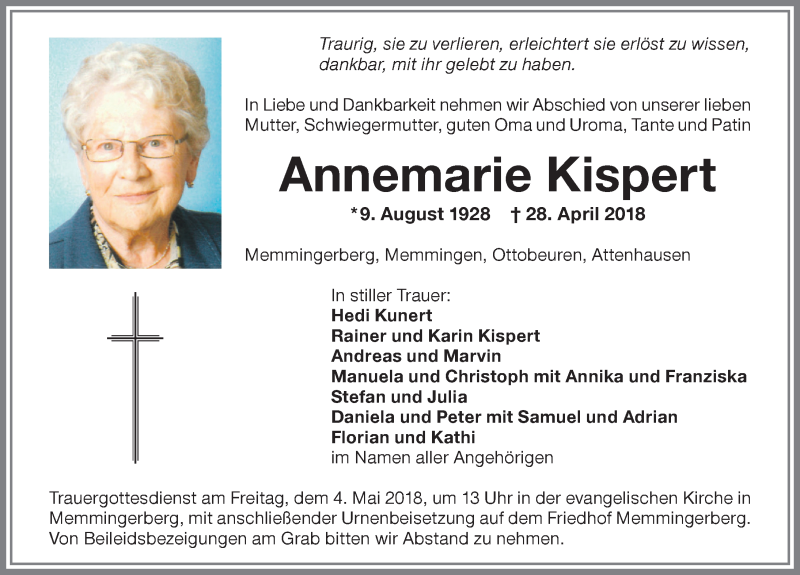 Traurig, sie zu verlieren, erleichtert sie erlöst zu wissen, dankbar, mit ihr gelebt zu haben.

In Liebe und Dankbarkeit nehmen wir Abschied von unserer lieben Mutter, Schwiegermutter, guten Oma und Uroma, Tante und Patin

Annemarie Kispert

*9. August 1928 † 28. April 2018

Memmingerberg, Memmingen, Ottobeuren, Attenhausen

In stiller Trauer:
Hedi Kunert
Rainer und Karin Kispert
Andreas und Marvin
Manuela und Christoph mit Annika und Franziska
Stefan und Julia
Daniela und Peter mit Samuel und Adrian
Florian und Kathi
im Namen aller Angehörigen

Trauergottesdienst am Freitag, dem 4. Mai 2018, um 13 Uhr in der evangelischen Kirche in Memmingerberg, mit anschließender Urnenbeisetzung auf dem Friedhof Memmingerberg. Von Beileidsbezeigungen am Grab bitten wir Abstand zu nehmen.